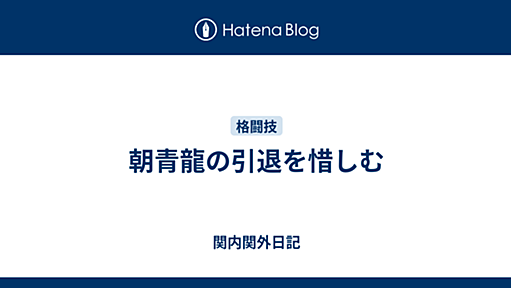 Hatena Blog

格闘技

朝青龍の引退を惜しむ

関内関外日記